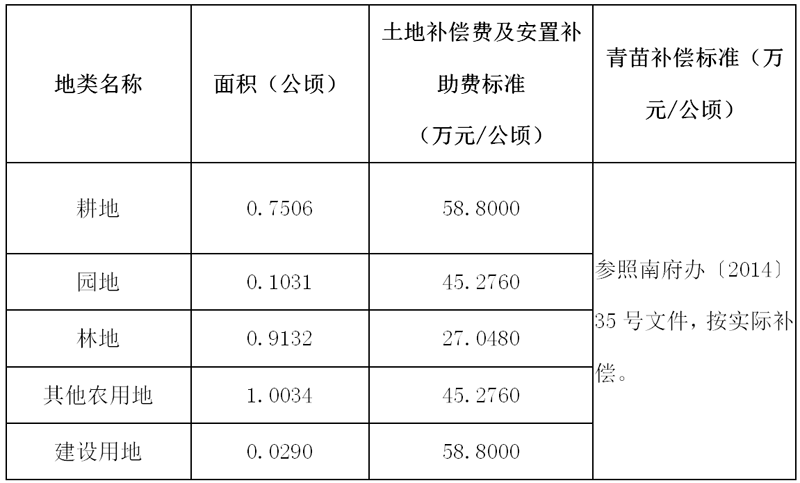 | 地类名称 | 面积（公顷） | 土地补偿费及安置补助费标准（万元/公顷） | 青苗补偿标准（万元/公顷） |
|---|---|---|---|
| 耕地 | 0.7506 | 58.8000 | 参照南府办〔2014〕35号文件，按实际补偿。 |
| 园地 | 0.1031 | 45.2760 | |
| 林地 | 0.9132 | 27.0480 | |
| 其他农用地 | 1.0034 | 45.2760 | |
| 建设用地 | 0.0290 | 58.8000 | |